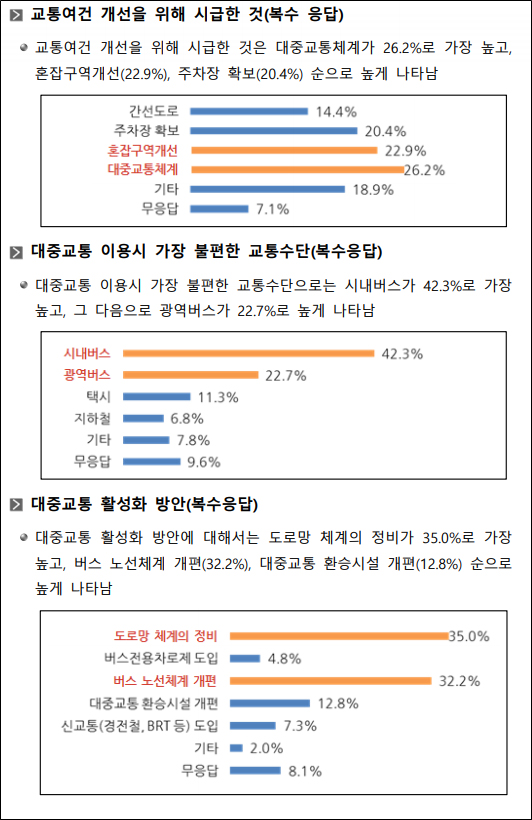 교통여건 개선을 위해 시급한 것(복수 응답)

교통여건 개선을 위해 시급한 것은 대중교통체계가 26.2%로 가장 높고, 혼잡구역개선(22.9%), 주차장 확보(20.4%) 순으로 높게 나타남

간선도로 14.4%
주차장 확보 20.4%
혼잡구역개선 22.9%
대중교통체계 26.2%
기타 18.9%
무응답 7.1%

대중교통 이용시 가장 불편한 교통수단(복수응답)

대중교통 이용시 가장 불편한 교통수단으로는 시내버스가 42.3%로 가장 높고, 그 다음으로 광역버스가 22.7%로 높게 나타남

시내버스 42.3%
광역버스 22.7%
택시 11.3%
지하철 6.8%
기타 7.8%
무응답 9.6%

대중교통 활성화 방안(복수응답)

대중교통 활성화 방안에 대해서는 도로망 체계의 정비가 35.0%로 가장 높고, 버스 노선체계 개편(32.2%), 대중교통 환승시설 개편(12.8%) 순으로 높게 나타남

도로망 체계의 정비 35.0%
버스전용차로제 도입 4.8%
버스 노선체계 개편 32.2%
대중교통 환승시설 개편 12.8%
신교통(경전철, BRT 등) 도입 7.3%
기타 2.0%
무응답 8.1%